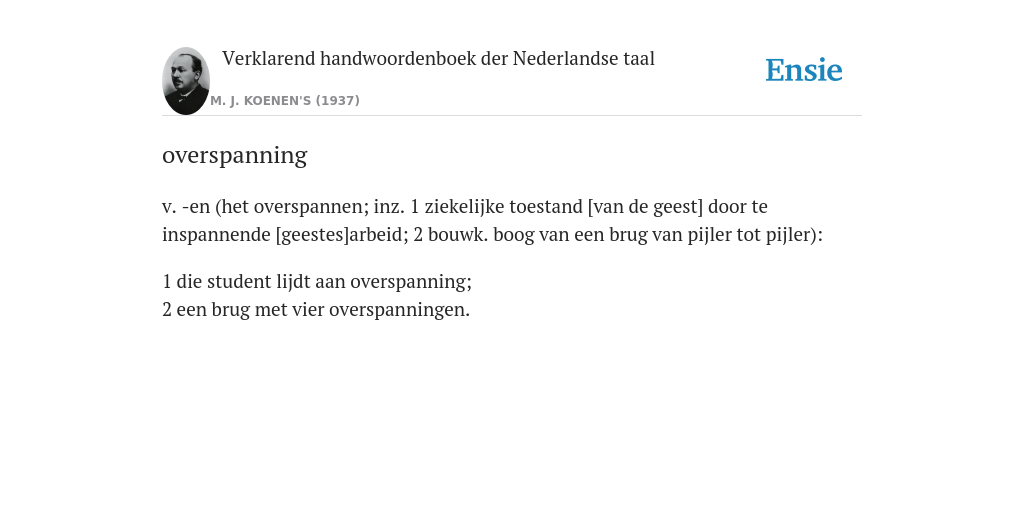 Verklarend handwoordenboek der Nederlandse taal

M. J. KOENEN'S (1937)

Ensie

overspanning

v. -en (het overspannen; inz. 1 ziekelijke toestand [van de geest] door te inspannende [geestes]arbeid; 2 bouwk. boog van een brug van pijler tot pijler):

1 die student lijdt aan overspanning;
2 een brug met vier overspanningen.